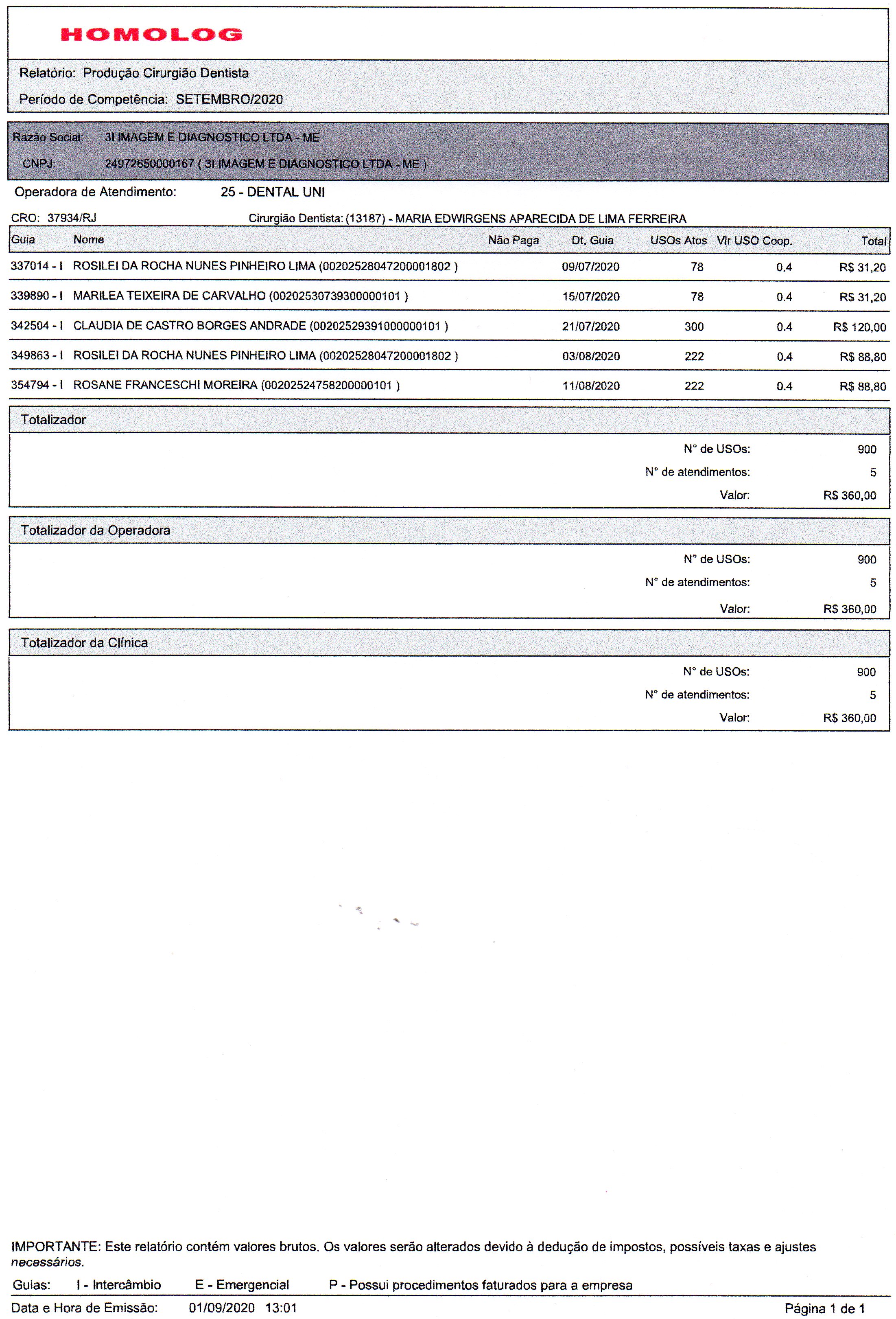 HOMOLOG

Relatório: Produção Cirurgião Dentista

Período de Competência: SETEMBRO/2020

Razão Social: 3I IMAGEM E DIAGNOSTICO LTDA - ME

CNPJ: 24972650000167 ( 3I IMAGEM E DIAGNOSTICO LTDA - ME )

Operadora de Atendimento: 25 - DENTAL UNI

CRO: 37934/RJ Cirurgião Dentista: (13187) - MARIA EDWIRGENS APARECIDA DE LIMA FERREIRA

| Guia | Nome | Não Paga | Dt. Guia | USOs Atos | Vlr USO Coop. | Total |
|---|---|---|---|---|---|---|
| 337014 - I | ROSILEI DA ROCHA NUNES PINHEIRO LIMA (00202528047200001802 ) | | 09/07/2020 | 78 | 0.4 | R$ 31,20 |
| 339890 - I | MARILEA TEIXEIRA DE CARVALHO (00202530739300000101 ) | | 15/07/2020 | 78 | 0.4 | R$ 31,20 |
| 342504 - I | CLAUDIA DE CASTRO BORGES ANDRADE (00202529391000000101 ) | | 21/07/2020 | 300 | 0.4 | R$ 120,00 |
| 349863 - I | ROSILEI DA ROCHA NUNES PINHEIRO LIMA (00202528047200001802 ) | | 03/08/2020 | 222 | 0.4 | R$ 88,80 |
| 354794 - I | ROSANE FRANCESCHI MOREIRA (00202524758200000101 ) | | 11/08/2020 | 222 | 0.4 | R$ 88,80 |

Totalizador

N° de USOs: 900
N° de atendimentos: 5
Valor: R$ 360,00

Totalizador da Operadora

N° de USOs: 900
N° de atendimentos: 5
Valor: R$ 360,00

Totalizador da Clínica

N° de USOs: 900
N° de atendimentos: 5
Valor: R$ 360,00

IMPORTANTE: Este relatório contém valores brutos. Os valores serão alterados devido à dedução de impostos, possíveis taxas e ajustes necessários.

Guias: I - Intercâmbio E - Emergencial P - Possui procedimentos faturados para a empresa

Data e Hora de Emissão: 01/09/2020 13:01 Página 1 de 1